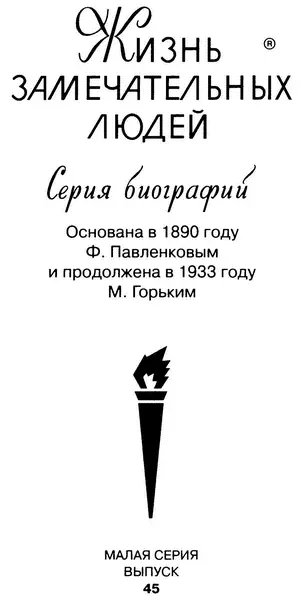 Жизнь ®
ЗАМЕЧАТЕЛЬНЫХ
ЛЮДЕЙ

Серия биографий

Основана в 1890 году
Ф. Павленковым
и продолжена в 1933 году
М. Горьким

МАЛАЯ СЕРИЯ
ВЫПУСК
45